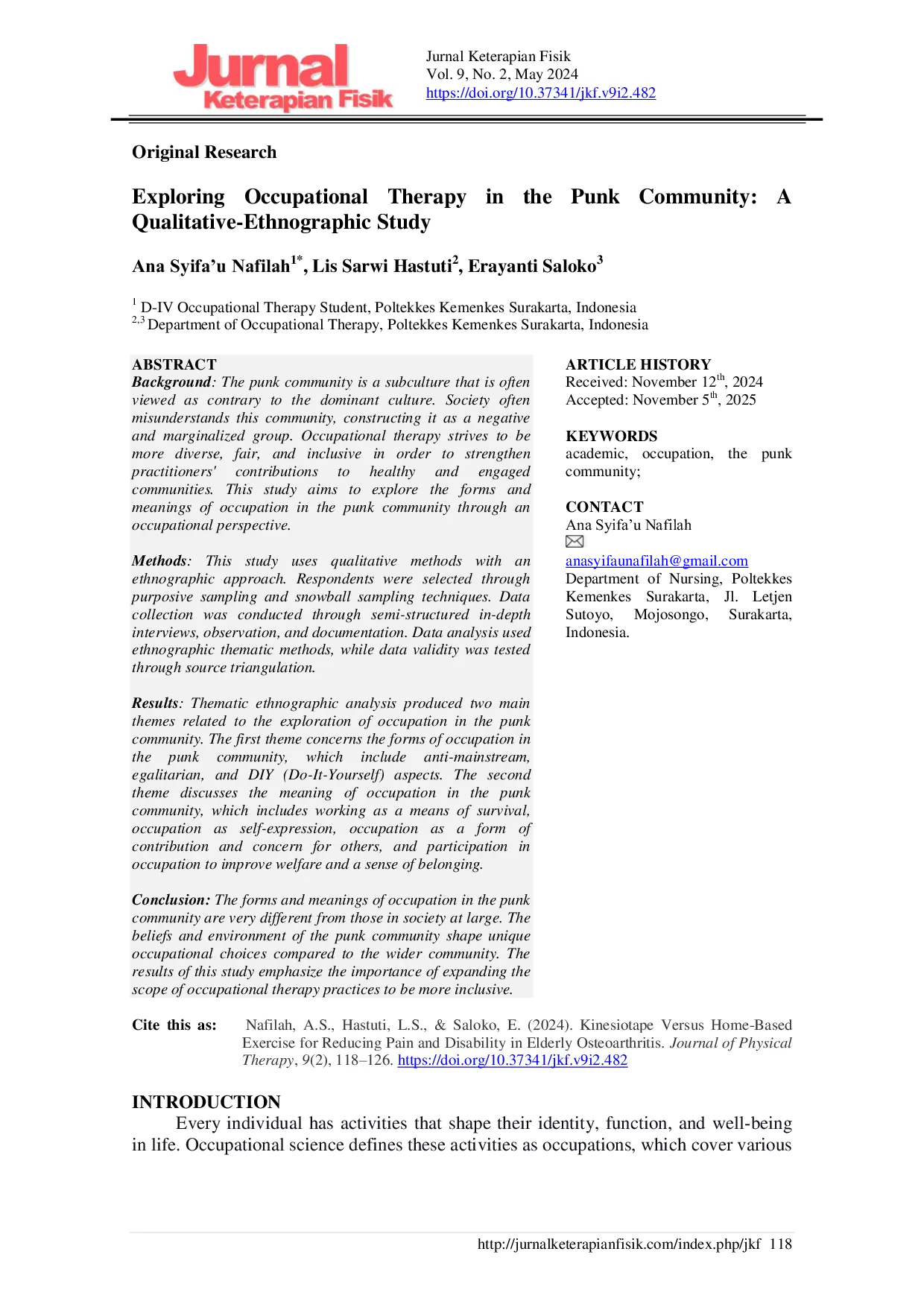 Jurnal Keterapian Fisik

Jurnal Keterapian Fisik
Vol. 9, No. 2, May 2024
https://doi.org/10.37341/jkf.v9i2.482

Original Research

Exploring Occupational Therapy in the Punk Community: A Qualitative-Ethnographic Study

Ana Syifa'u Nafilah$^{1*}$, Lis Sarwi Hastuti$^{2}$, Erayanti Saloko$^{3}$

$^{1}$ D-IV Occupational Therapy Student, Poltekkes Kemenkes Surakarta, Indonesia
$^{2,3}$ Department of Occupational Therapy, Poltekkes Kemenkes Surakarta, Indonesia

ABSTRACT
Background: The punk community is a subculture that is often viewed as contrary to the dominant culture. Society often misunderstands this community, constructing it as a negative and marginalized group. Occupational therapy strives to be more diverse, fair, and inclusive in order to strengthen practitioners' contributions to healthy and engaged communities. This study aims to explore the forms and meanings of occupation in the punk community through an occupational perspective.

Methods: This study uses qualitative methods with an ethnographic approach. Respondents were selected through purposive sampling and snowball sampling techniques. Data collection was conducted through semi-structured in-depth interviews, observation, and documentation. Data analysis used ethnographic thematic methods, while data validity was tested through source triangulation.

Results: Thematic ethnographic analysis produced two main themes related to the exploration of occupation in the punk community. The first theme concerns the forms of occupation in the punk community, which include anti-mainstream, egalitarian, and DIY (Do-It-Yourself) aspects. The second theme discusses the meaning of occupation in the punk community, which includes working as a means of survival, occupation as self-expression, occupation as a form of contribution and concern for others, and participation in occupation to improve welfare and a sense of belonging.

Conclusion: The forms and meanings of occupation in the punk community are very different from those in society at large. The beliefs and environment of the punk community shape unique occupational choices compared to the wider community. The results of this study emphasize the importance of expanding the scope of occupational therapy practices to be more inclusive.

ARTICLE HISTORY
Received: November 12$^{th}$, 2024
Accepted: November 5$^{th}$, 2025

KEYWORDS
academic, occupation, the punk community;

CONTACT
Ana Syifa'u Nafilah
anasyifaunafilah@gmail.com
Department of Nursing, Poltekkes Kemenkes Surakarta, Jl. Letjen Sutoyo, Mojosongo, Surakarta, Indonesia.

Cite this as: Nafilah, A.S., Hastuti, L.S., & Saloko, E. (2024). Kinesiotape Versus Home-Based Exercise for Reducing Pain and Disability in Elderly Osteoarthritis. Journal of Physical Therapy, 9(2), 118–126. https://doi.org/10.37341/jkf.v9i2.482

INTRODUCTION
Every individual has activities that shape their identity, function, and well-being in life. Occupational science defines these activities as occupations, which cover various

http://jurnalketerapianfisik.com/index.php/jkf 118